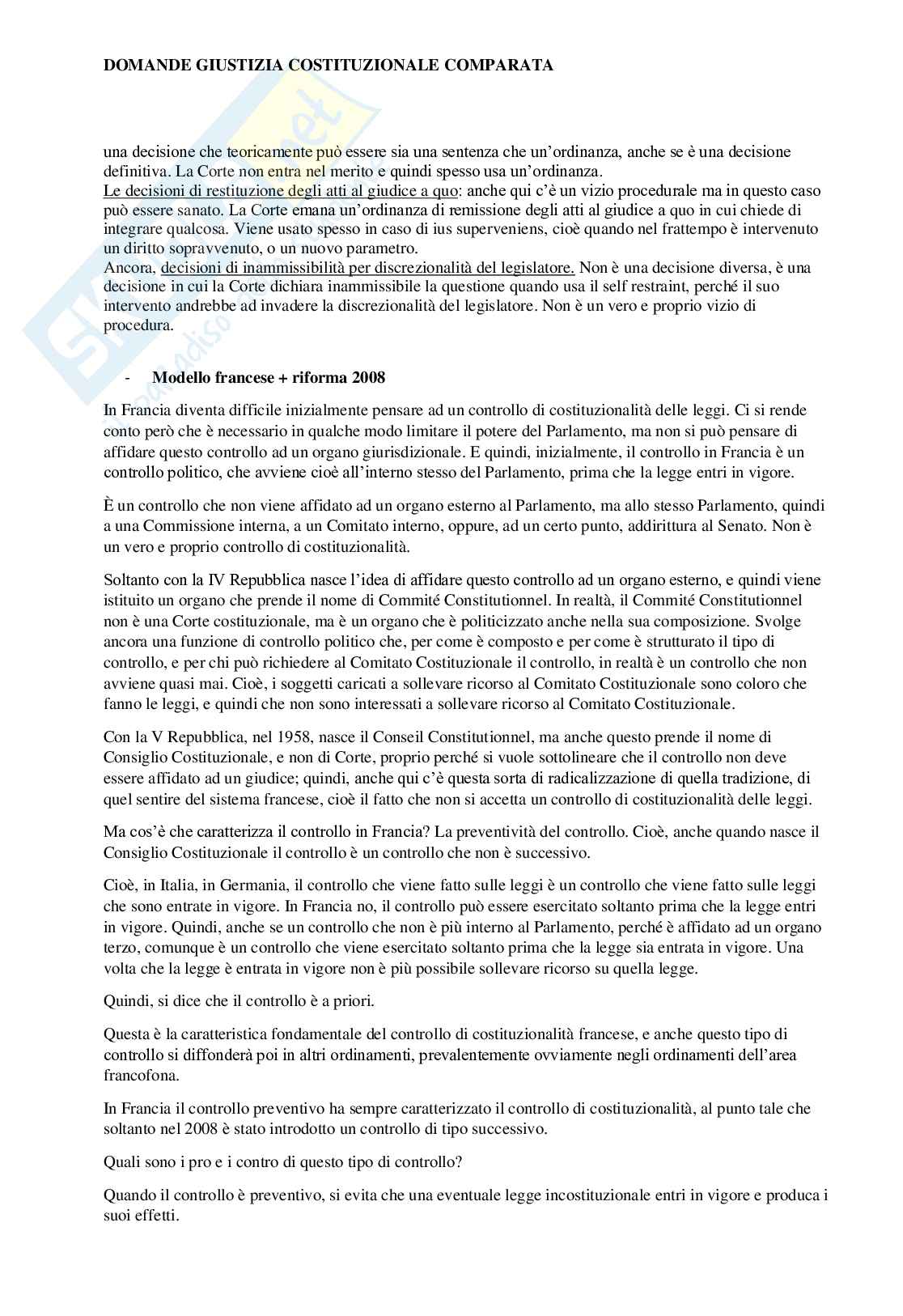 DOMANDE GIUSTIZIA COSTITUZIONALE COMPARATA

una decisione che teoricamente può essere sia una sentenza che un'ordinanza, anche se è una decisione definitiva. La Corte non entra nel merito e quindi spesso usa un'ordinanza.
Le decisioni di restituzione degli atti al giudice a quo: anche qui c'è un vizio procedurale ma in questo caso può essere sanato. La Corte emana un'ordinanza di remissione degli atti al giudice a quo in cui chiede di integrare qualcosa. Viene usato spesso in caso di ius superveniens, cioè quando nel frattempo è intervenuto un diritto sopravvenuto, o un nuovo parametro.
Ancora, decisioni di inammissibilità per discrezionalità del legislatore. Non è una decisione diversa, è una decisione in cui la Corte dichiara inammissibile la questione quando usa il self restraint, perché il suo intervento andrebbe ad invadere la discrezionalità del legislatore. Non è un vero e proprio vizio di procedura.

- Modello francese + riforma 2008

In Francia diventa difficile inizialmente pensare ad un controllo di costituzionalità delle leggi. Ci si rende conto però che è necessario in qualche modo limitare il potere del Parlamento, ma non si può pensare di affidare questo controllo ad un organo giurisdizionale. E quindi, inizialmente, il controllo in Francia è un controllo politico, che avviene cioè all'interno stesso del Parlamento, prima che la legge entri in vigore.

È un controllo che non viene affidato ad un organo esterno al Parlamento, ma allo stesso Parlamento, quindi a una Commissione interna, a un Comitato interno, oppure, ad un certo punto, addirittura al Senato. Non è un vero e proprio controllo di costituzionalità.

Soltanto con la IV Repubblica nasce l'idea di affidare questo controllo ad un organo esterno, e quindi viene istituito un organo che prende il nome di Commité Constitutionnel. In realtà, il Commité Constitutionnel non è una Corte costituzionale, ma è un organo che è politicizzato anche nella sua composizione. Svolge ancora una funzione di controllo politico che, per come è composto e per come è strutturato il tipo di controllo, e per chi può richiedere al Comitato Costituzionale il controllo, in realtà è un controllo che non avviene quasi mai. Cioè, i soggetti caricati a sollevare ricorso al Comitato Costituzionale sono coloro che fanno le leggi, e quindi che non sono interessati a sollevare ricorso al Comitato Costituzionale.

Con la V Repubblica, nel 1958, nasce il Conseil Constitutionnel, ma anche questo prende il nome di Consiglio Costituzionale, e non di Corte, proprio perché si vuole sottolineare che il controllo non deve essere affidato ad un giudice; quindi, anche qui c'è questa sorta di radicalizzazione di quella tradizione, di quel sentire del sistema francese, cioè il fatto che non si accetta un controllo di costituzionalità delle leggi.

Ma cos'è che caratterizza il controllo in Francia? La preventività del controllo. Cioè, anche quando nasce il Consiglio Costituzionale il controllo è un controllo che non è successivo.

Cioè, in Italia, in Germania, il controllo che viene fatto sulle leggi è un controllo che viene fatto sulle leggi che sono entrate in vigore. In Francia no, il controllo può essere esercitato soltanto prima che la legge entri in vigore. Quindi, anche se un controllo che non è più interno al Parlamento, perché è affidato ad un organo terzo, comunque è un controllo che viene esercitato soltanto prima che la legge sia entrata in vigore. Una volta che la legge è entrata in vigore non è più possibile sollevare ricorso su quella legge.

Quindi, si dice che il controllo è a priori.

Questa è la caratteristica fondamentale del controllo di costituzionalità francese, e anche questo tipo di controllo si diffonderà poi in altri ordinamenti, prevalentemente ovviamente negli ordinamenti dell'area francofona.

In Francia il controllo preventivo ha sempre caratterizzato il controllo di costituzionalità, al punto tale che soltanto nel 2008 è stato introdotto un controllo di tipo successivo.

Quali sono i pro e i contro di questo tipo di controllo?

Quando il controllo è preventivo, si evita che una eventuale legge incostituzionale entri in vigore e produca i suoi effetti.